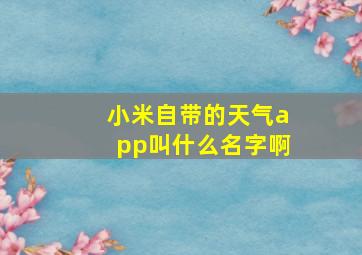 小米自带的天气app叫什么名字啊